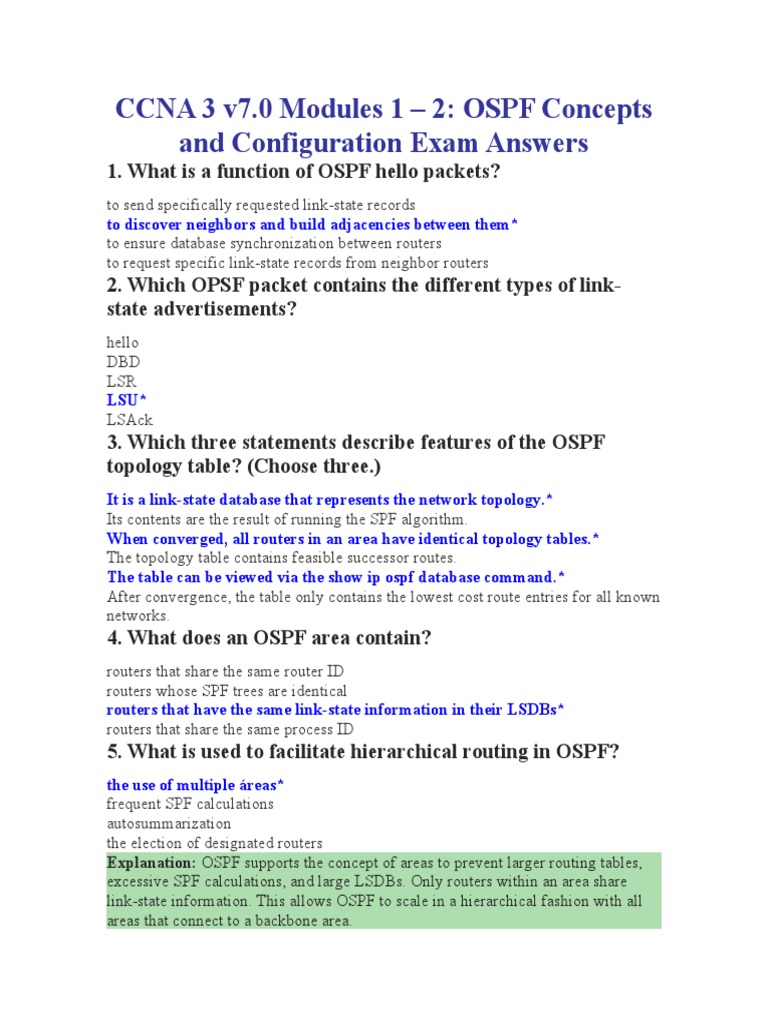 CCNA 3 v7.0 Modules 1 – 2: OSPF Concepts and Configuration Exam Answers

1. What is a function of OSPF hello packets?

to send specifically requested link-state records
to discover neighbors and build adjacencies between them*
to ensure database synchronization between routers
to request specific link-state records from neighbor routers

2. Which OPSF packet contains the different types of link-state advertisements?

hello
DBD
LSR
LSU*
LSAck

3. Which three statements describe features of the OSPF topology table? (Choose three.)

It is a link-state database that represents the network topology.*
Its contents are the result of running the SPF algorithm.
When converged, all routers in an area have identical topology tables.*
The topology table contains feasible successor routes.
The table can be viewed via the show ip ospf database command.*
After convergence, the table only contains the lowest cost route entries for all known networks.

4. What does an OSPF area contain?

routers that share the same router ID
routers whose SPF trees are identical
routers that have the same link-state information in their LSDBs*
routers that share the same process ID

5. What is used to facilitate hierarchical routing in OSPF?

the use of multiple áreas*
frequent SPF calculations
autosummarization
the election of designated routers

Explanation: OSPF supports the concept of areas to prevent larger routing tables, excessive SPF calculations, and large LSDBs. Only routers within an area share link-state information. This allows OSPF to scale in a hierarchical fashion with all areas that connect to a backbone area.